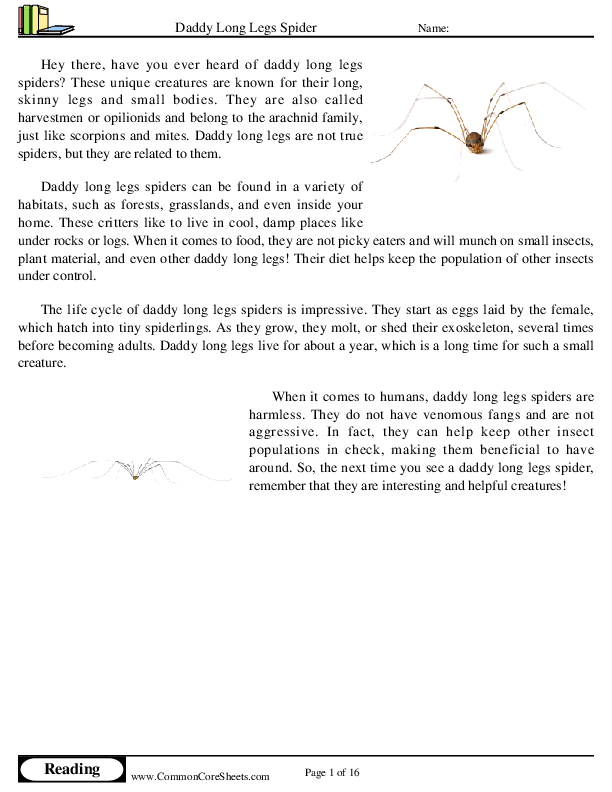 Daddy Long Legs Spider

Name:

Hey there, have you ever heard of daddy long legs spiders? These unique creatures are known for their long, skinny legs and small bodies. They are also called harvestmen or opilionids and belong to the arachnid family, just like scorpions and mites. Daddy long legs are not true spiders, but they are related to them.

Daddy long legs spiders can be found in a variety of habitats, such as forests, grasslands, and even inside your home. These critters like to live in cool, damp places like under rocks or logs. When it comes to food, they are not picky eaters and will munch on small insects, plant material, and even other daddy long legs! Their diet helps keep the population of other insects under control.

The life cycle of daddy long legs spiders is impressive. They start as eggs laid by the female, which hatch into tiny spiderlings. As they grow, they molt, or shed their exoskeleton, several times before becoming adults. Daddy long legs live for about a year, which is a long time for such a small creature.

When it comes to humans, daddy long legs spiders are harmless. They do not have venomous fangs and are not aggressive. In fact, they can help keep other insect populations in check, making them beneficial to have around. So, the next time you see a daddy long legs spider, remember that they are interesting and helpful creatures!

Reading

www.CommonCoreSheets.com

Page 1 of 16